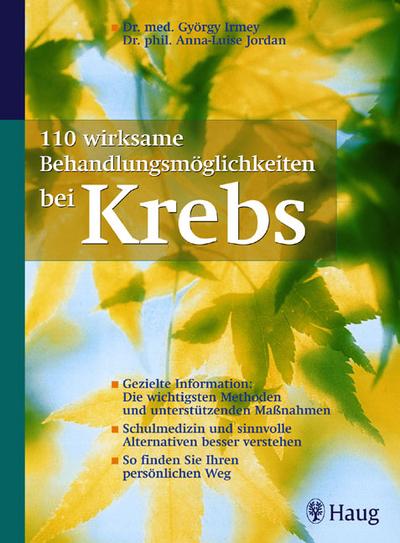 Dr. med. György Irmey
Dr. phil. Anna-Luise Jordan

110 wirksame Behandlungsmöglichkeiten bei Krebs

Gezielte Information: Die wichtigsten Methoden und unterstützenden Maßnahmen

Schulmedizin und sinnvolle Alternativen besser verstehen

So finden Sie Ihren persönlichen Weg

Haug